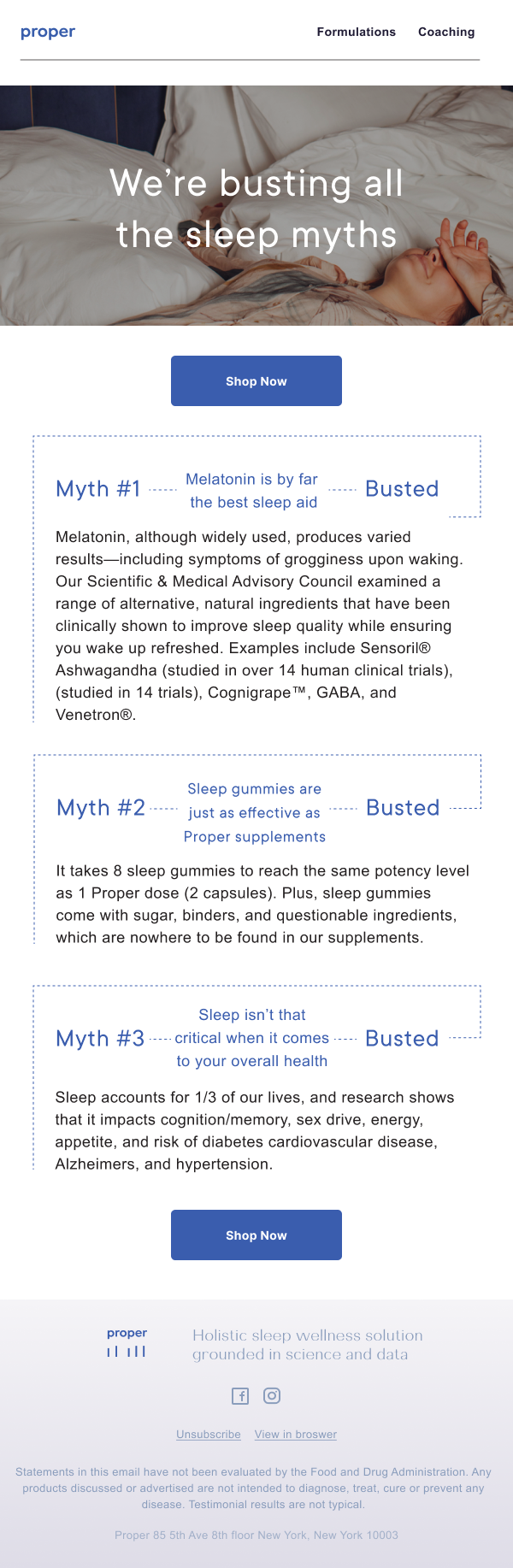 proper

Formulations Coaching

We're busting all the sleep myths

Shop Now

Myth #1 Melatonin is by far the best sleep aid Busted

Melatonin, although widely used, produces varied results—including symptoms of grogginess upon waking. Our Scientific & Medical Advisory Council examined a range of alternative, natural ingredients that have been clinically shown to improve sleep quality while ensuring you wake up refreshed. Examples include Sensoril® Ashwagandha (studied in over 14 human clinical trials), (studied in 14 trials), Cognigrape™, GABA, and Venetron®.

Myth #2 Sleep gummies are just as effective as Proper supplements Busted

It takes 8 sleep gummies to reach the same potency level as 1 Proper dose (2 capsules). Plus, sleep gummies come with sugar, binders, and questionable ingredients, which are nowhere to be found in our supplements.

Myth #3 Sleep isn't that critical when it comes to your overall health Busted

Sleep accounts for 1/3 of our lives, and research shows that it impacts cognition/memory, sex drive, energy, appetite, and risk of diabetes cardiovascular disease, Alzheimers, and hypertension.

Shop Now

proper

Holistic sleep wellness solution grounded in science and data

Unsubscribe View in broswer

Statements in this email have not been evaluated by the Food and Drug Administration. Any products discussed or advertised are not intended to diagnose, treat, cure or prevent any disease. Testimonial results are not typical.

Proper 85 5th Ave 8th floor New York, New York 10003